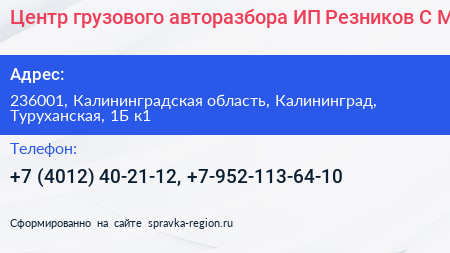 Центр грузового авторазбора ИП Резников С М

Адрес:

236001, Калининградская область, Калининград, Туруханская, 1Б к1

Телефон:

+7 (4012) 40-21-12, +7-952-113-64-10

Сформированно на сайте spravka-region.ru